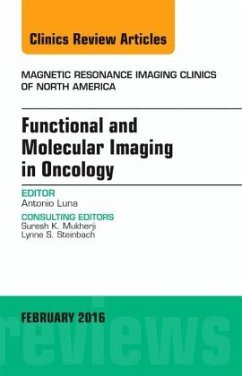 Clinics Review Articles

MAGNETIC RESONANCE IMAGING CLINICS OF NORTH AMERICA

Functional and Molecular Imaging in Oncology

EDITOR
Antonio Luna

CONSULTING EDITORS
Suresh K. Mukherji
Lynne S. Steinbach

FEBRUARY 2016

reviews